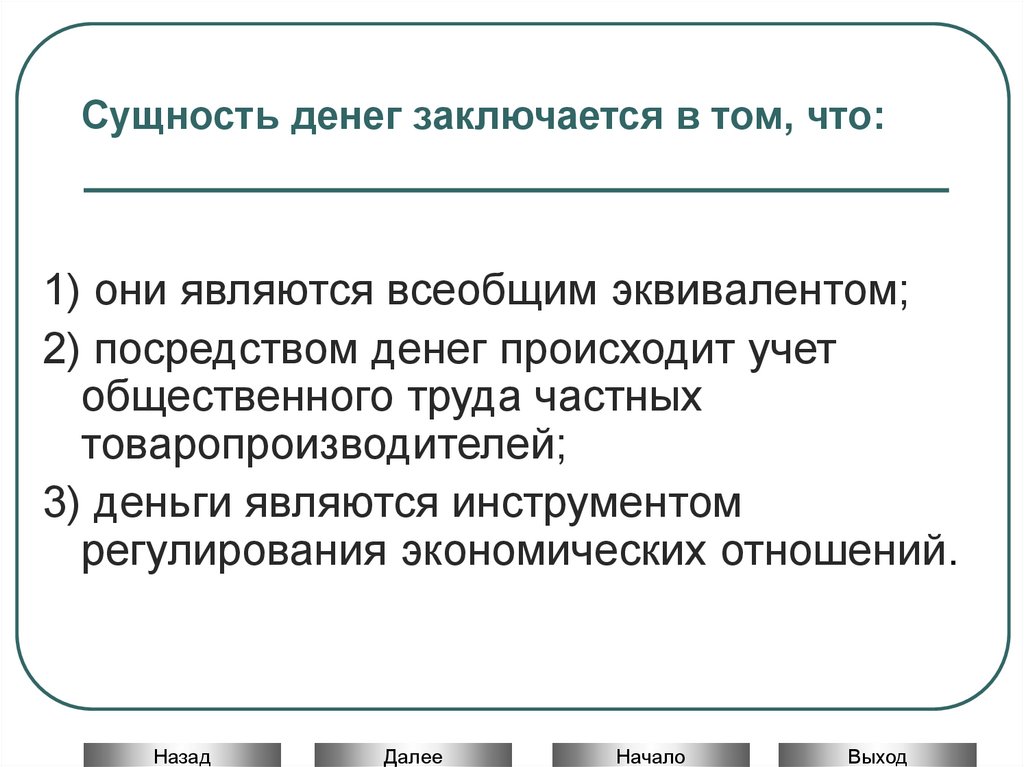 Сущность денег заключается в том, что:

1) они являются всеобщим эквивалентом;

2) посредством денег происходит учет общественного труда частных товаропроизводителей;

3) деньги являются инструментом регулирования экономических отношений.

Назад Далее Начало Выход